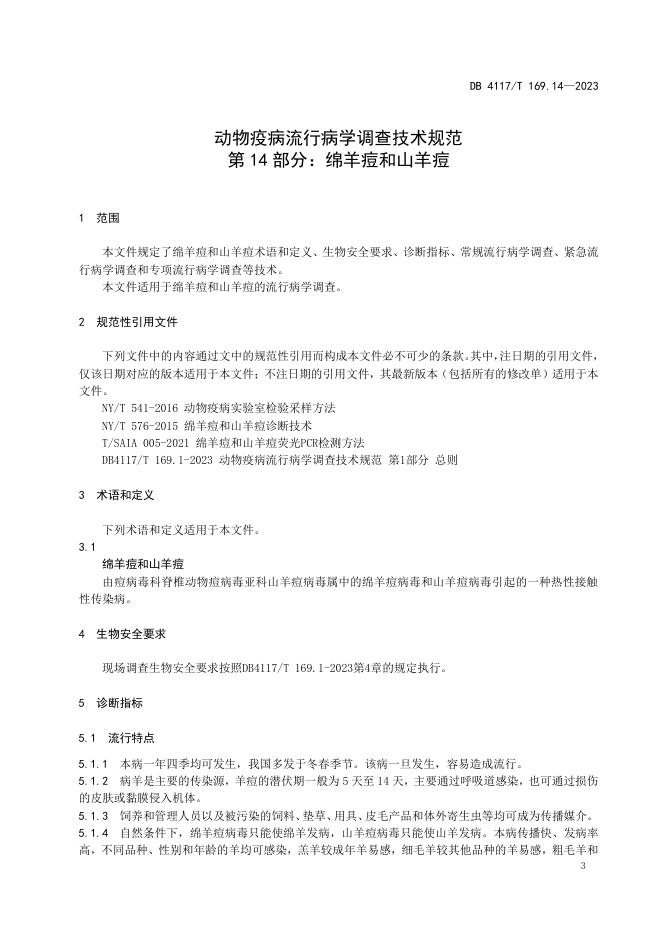 DB 4117/T 169.14—2023

动物疫病流行病学调查技术规范
第 14 部分：绵羊痘和山羊痘

1　范围

本文件规定了绵羊痘和山羊痘术语和定义、生物安全要求、诊断指标、常规流行病学调查、紧急流行病学调查和专项流行病学调查等技术。
本文件适用于绵羊痘和山羊痘的流行病学调查。

2　规范性引用文件

下列文件中的内容通过文中的规范性引用而构成本文件必不可少的条款。其中，注日期的引用文件，仅该日期对应的版本适用于本文件；不注日期的引用文件，其最新版本（包括所有的修改单）适用于本文件。
NY/T 541-2016 动物疫病实验室检验采样方法
NY/T 576-2015 绵羊痘和山羊痘诊断技术
T/SAIA 005-2021 绵羊痘和山羊痘荧光PCR检测方法
DB4117/T 169.1-2023 动物疫病流行病学调查技术规范 第1部分 总则

3　术语和定义

下列术语和定义适用于本文件。
3.1
绵羊痘和山羊痘
由痘病毒科脊椎动物痘病毒亚科山羊痘病毒属中的绵羊痘病毒和山羊痘病毒引起的一种热性接触性传染病。

4　生物安全要求

现场调查生物安全要求按照DB4117/T 169.1-2023第4章的规定执行。

5　诊断指标

5.1　流行特点

5.1.1　本病一年四季均可发生，我国多发于冬春季节。该病一旦发生，容易造成流行。
5.1.2　病羊是主要的传染源，羊痘的潜伏期一般为 5 天至 14 天，主要通过呼吸道感染，也可通过损伤的皮肤或黏膜侵入机体。
5.1.3　饲养和管理人员以及被污染的饲料、垫草、用具、皮毛产品和体外寄生虫等均可成为传播媒介。
5.1.4　自然条件下，绵羊痘病毒只能使绵羊发病，山羊痘病毒只能使山羊发病。本病传播快、发病率高，不同品种、性别和年龄的羊均可感染，羔羊较成年羊易感，细毛羊较其他品种的羊易感，粗毛羊和

3